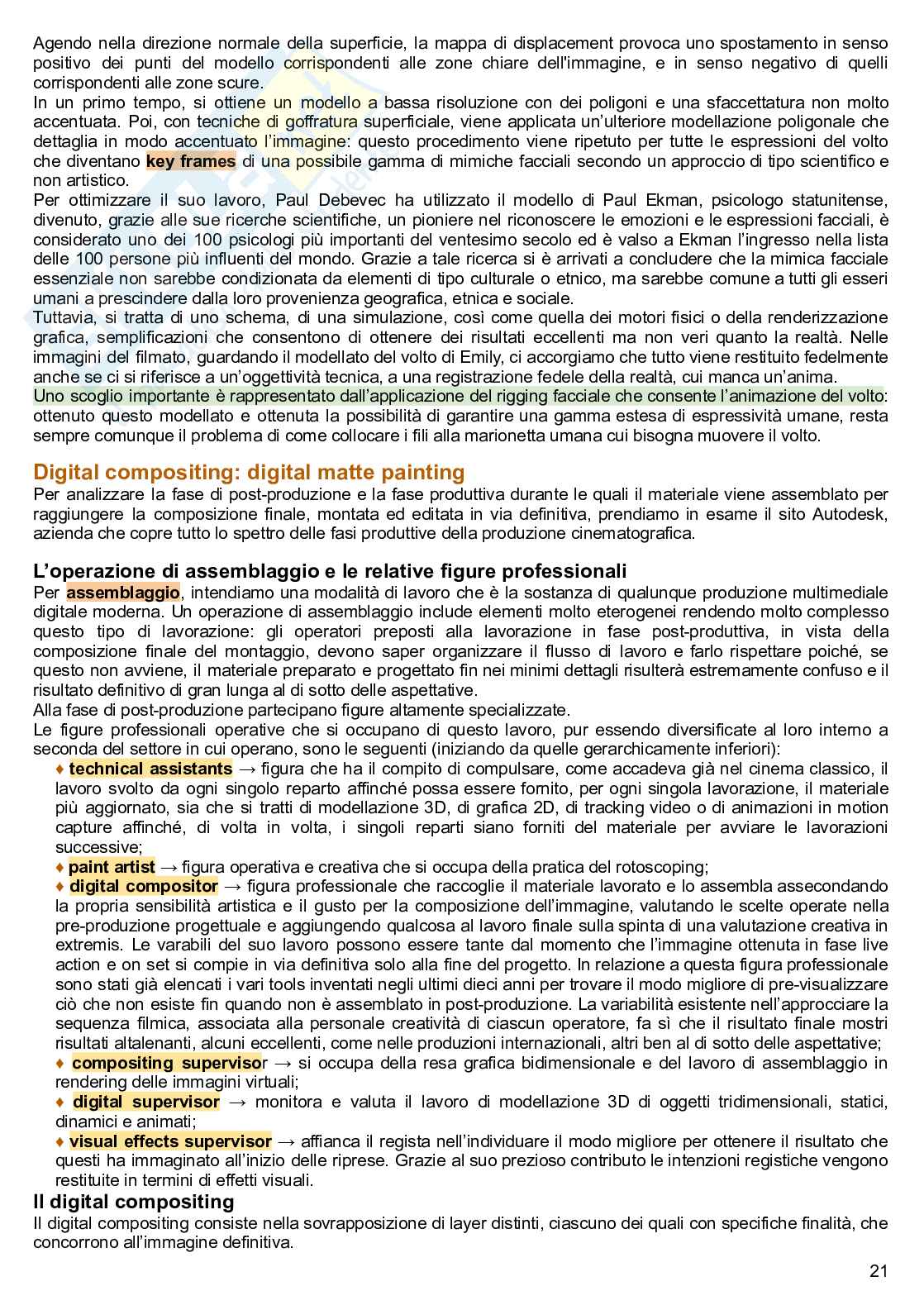 Agendo nella direzione normale della superficie, la mappa di displacement provoca uno spostamento in senso positivo dei punti del modello corrispondenti alle zone chiare dell'immagine, e in senso negativo di quelli corrispondenti alle zone scure.
In un primo tempo, si ottiene un modello a bassa risoluzione con dei poligoni e una sfaccettatura non molto accentuata. Poi, con tecniche di goffratura superficiale, viene applicata un'ulteriore modellazione poligonale che dettaglia in modo accentuato l'immagine: questo procedimento viene ripetuto per tutte le espressioni del volto che diventano key frames di una possibile gamma di mimiche facciali secondo un approccio di tipo scientifico e non artistico.
Per ottimizzare il suo lavoro, Paul Debevec ha utilizzato il modello di Paul Ekman, psicologo statunitense, divenuto, grazie alle sue ricerche scientifiche, un pioniere nel riconoscere le emozioni e le espressioni facciali, è considerato uno dei 100 psicologi più importanti del ventesimo secolo ed è valso a Ekman l'ingresso nella lista delle 100 persone più influenti del mondo. Grazie a tale ricerca si è arrivati a concludere che la mimica facciale essenziale non sarebbe condizionata da elementi di tipo culturale o etnico, ma sarebbe comune a tutti gli esseri umani a prescindere dalla loro provenienza geografica, etnica e sociale.
Tuttavia, si tratta di uno schema, di una simulazione, così come quella dei motori fisici o della renderizzazione grafica, semplificazioni che consentono di ottenere dei risultati eccellenti ma non veri quanto la realtà. Nelle immagini del filmato, guardando il modellato del volto di Emily, ci accorgiamo che tutto viene restituito fedelmente anche se ci si riferisce a un'oggettività tecnica, a una registrazione fedele della realtà, cui manca un'anima.
Uno scoglio importante è rappresentato dall'applicazione del rigging facciale che consente l'animazione del volto: ottenuto questo modellato e ottenuta la possibilità di garantire una gamma estesa di espressività umane, resta sempre comunque il problema di come collocare i fili alla marionetta umana cui bisogna muovere il volto.

Digital compositing: digital matte painting
Per analizzare la fase di post-produzione e la fase produttiva durante le quali il materiale viene assemblato per raggiungere la composizione finale, montata ed editata in via definitiva, prendiamo in esame il sito Autodesk, azienda che copre tutto lo spettro delle fasi produttive della produzione cinematografica.

L'operazione di assemblaggio e le relative figure professionali
Per assemblaggio, intendiamo una modalità di lavoro che è la sostanza di qualunque produzione multimediale digitale moderna. Un operazione di assemblaggio include elementi molto eterogenei rendendo molto complesso questo tipo di lavorazione: gli operatori preposti alla lavorazione in fase post-produttiva, in vista della composizione finale del montaggio, devono saper organizzare il flusso di lavoro e farlo rispettare poiché, se questo non avviene, il materiale preparato e progettato fin nei minimi dettagli risulterà estremamente confuso e il risultato definitivo di gran lunga al di sotto delle aspettative.
Alla fase di post-produzione partecipano figure altamente specializzate.
Le figure professionali operative che si occupano di questo lavoro, pur essendo diversificate al loro interno a seconda del settore in cui operano, sono le seguenti (iniziando da quelle gerarchicamente inferiori):
♦ technical assistants → figura che ha il compito di compulsare, come accadeva già nel cinema classico, il lavoro svolto da ogni singolo reparto affinché possa essere fornito, per ogni singola lavorazione, il materiale più aggiornato, sia che si tratti di modellazione 3D, di grafica 2D, di tracking video o di animazioni in motion capture affinché, di volta in volta, i singoli reparti siano forniti del materiale per avviare le lavorazioni successive;
♦ paint artist → figura operativa e creativa che si occupa della pratica del rotoscoping;
♦ digital compositor → figura professionale che raccoglie il materiale lavorato e lo assembla assecondando la propria sensibilità artistica e il gusto per la composizione dell'immagine, valutando le scelte operate nella pre-produzione progettuale e aggiungendo qualcosa al lavoro finale sulla spinta di una valutazione creativa in extremis. Le varabili del suo lavoro possono essere tante dal momento che l'immagine ottenuta in fase live action e on set si compie in via definitiva solo alla fine del progetto. In relazione a questa figura professionale sono stati già elencati i vari tools inventati negli ultimi dieci anni per trovare il modo migliore di pre-visualizzare ciò che non esiste fin quando non è assemblato in post-produzione. La variabilità esistente nell'approcciare la sequenza filmica, associata alla personale creatività di ciascun operatore, fa sì che il risultato finale mostri risultati altalenanti, alcuni eccellenti, come nelle produzioni internazionali, altri ben al di sotto delle aspettative;
♦ compositing supervisor → si occupa della resa grafica bidimensionale e del lavoro di assemblaggio in rendering delle immagini virtuali;
♦ digital supervisor → monitora e valuta il lavoro di modellazione 3D di oggetti tridimensionali, statici, dinamici e animati;
♦ visual effects supervisor → affianca il regista nell'individuare il modo migliore per ottenere il risultato che questi ha immaginato all'inizio delle riprese. Grazie al suo prezioso contributo le intenzioni registiche vengono restituite in termini di effetti visuali.
Il digital compositing
Il digital compositing consiste nella sovrapposizione di layer distinti, ciascuno dei quali con specifiche finalità, che concorrono all'immagine definitiva.
21